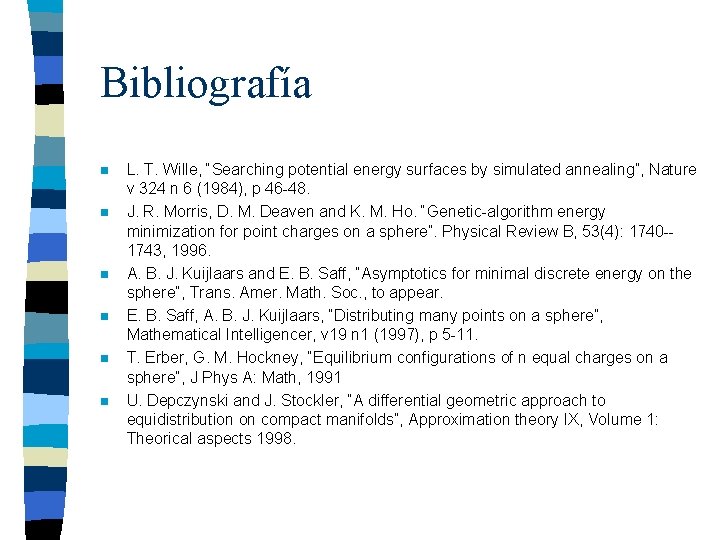 Bibliografía

L. T. Wille, "Searching potential energy surfaces by simulated annealing", Nature v 324 n 6 (1984), p 46-48.

J. R. Morris, D. M. Deaven and K. M. Ho. "Genetic-algorithm energy minimization for point charges on a sphere". Physical Review B, 53(4): 1740--1743, 1996.

A. B. J. Kuijlaars and E. B. Saff, "Asymptotics for minimal discrete energy on the sphere", Trans. Amer. Math. Soc., to appear.

E. B. Saff, A. B. J. Kuijlaars, "Distributing many points on a sphere", Mathematical Intelligencer, v19 n1 (1997), p 5-11.

T. Erber, G. M. Hockney, "Equilibrium configurations of n equal charges on a sphere", J Phys A: Math, 1991

U. Depczynski and J. Stockler, "A differential geometric approach to equidistribution on compact manifolds", Approximation theory IX, Volume 1: Theorical aspects 1998.